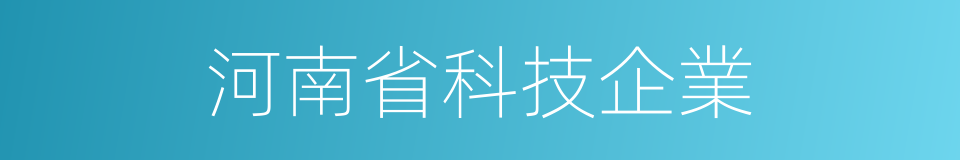 河南省科技企業